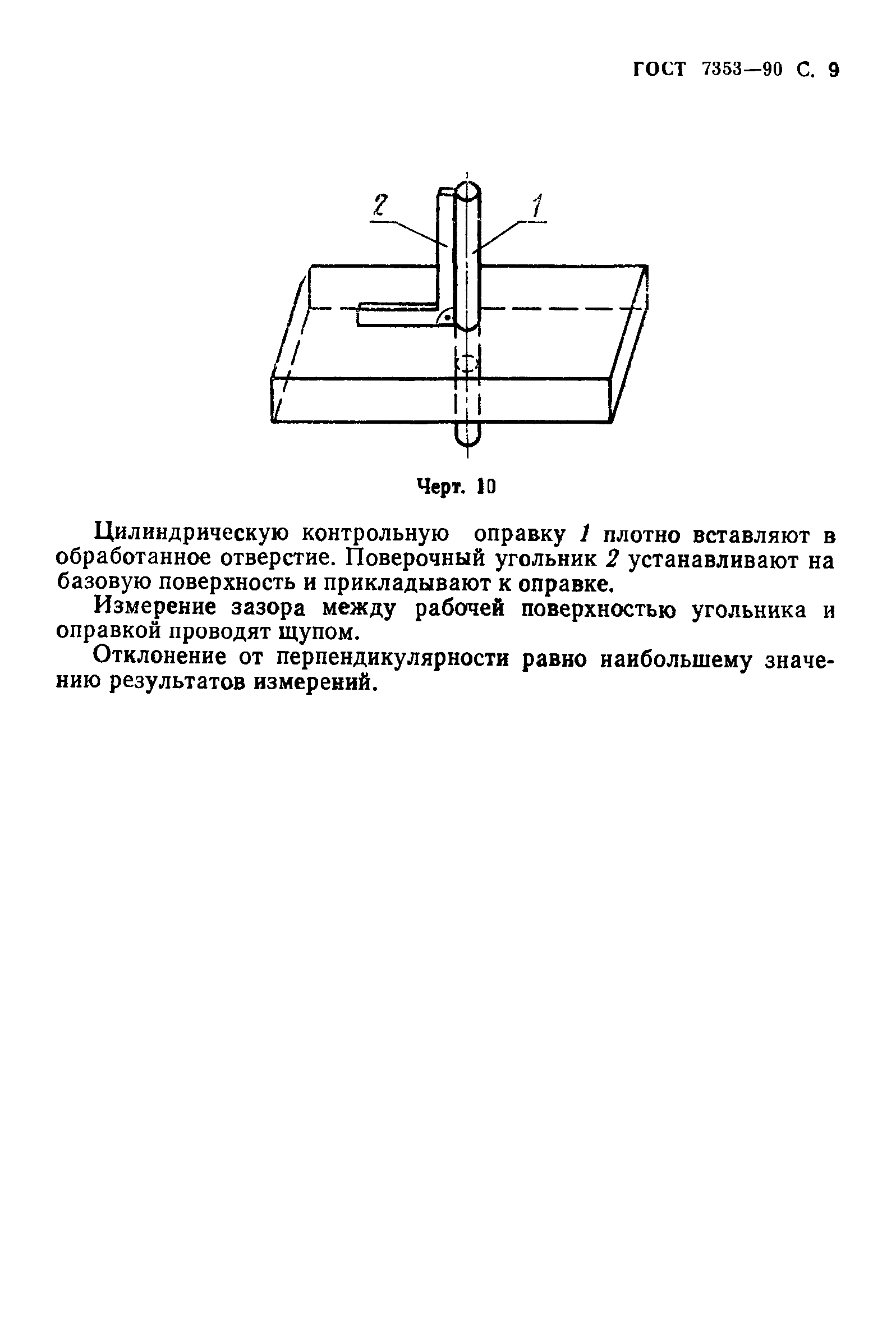 ГОСТ 7353—90 С. 9

2

1

Черт. 10

Цилиндрическую контрольную оправку 1 плотно вставляют в обработанное отверстие. Поверочный угольник 2 устанавливают на базовую поверхность и прикладывают к оправке.

Измерение зазора между рабочей поверхностью угольника и оправкой проводят щупом.

Отклонение от перпендикулярности равно наибольшему значению результатов измерений.